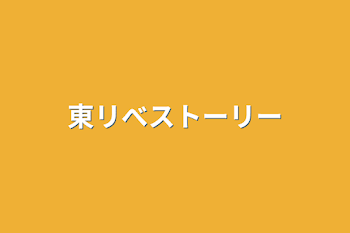 東リベストーリー